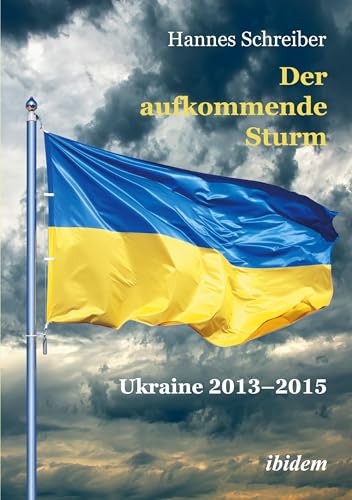 Hannes Schreiber

Der aufkommende Sturm

Ukraine 2013–2015

ibidem